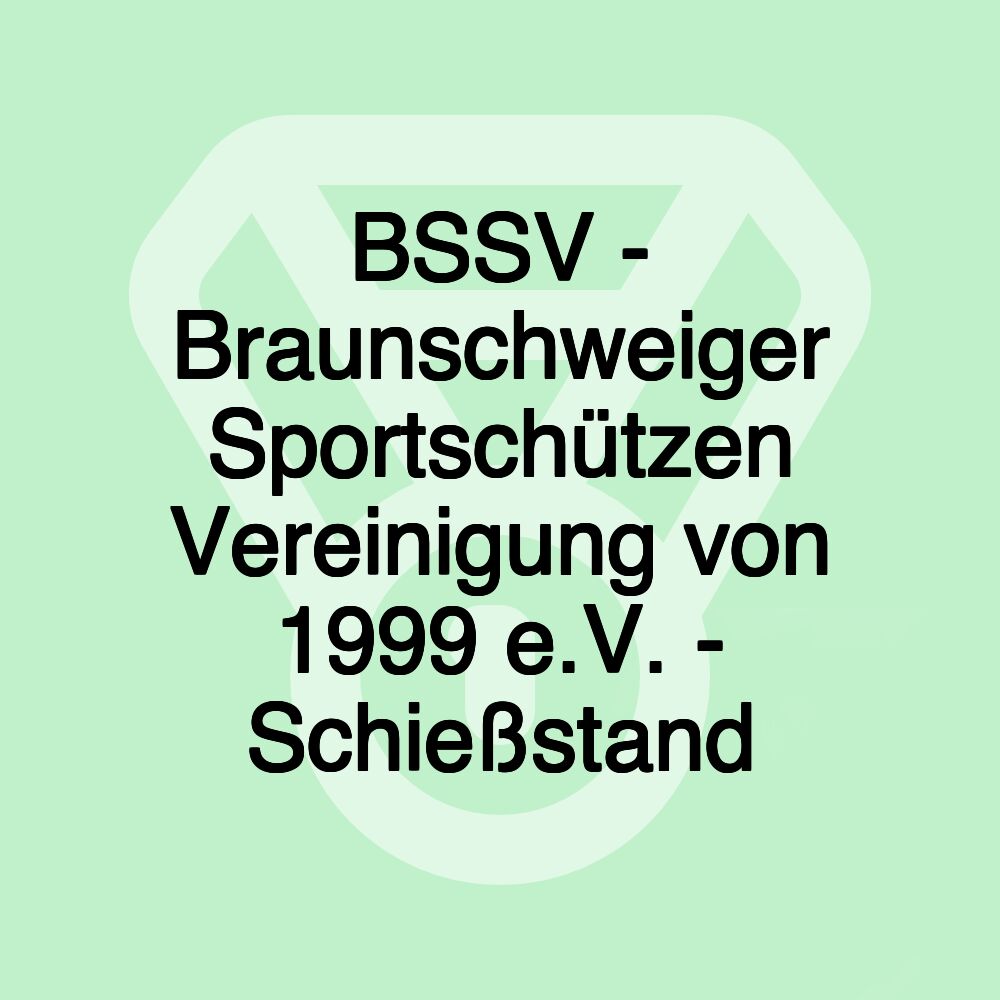 BSSV - Braunschweiger Sportschützen Vereinigung von 1999 e.V. - Schießstand